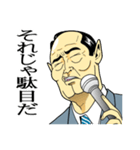 それじゃ駄目だ